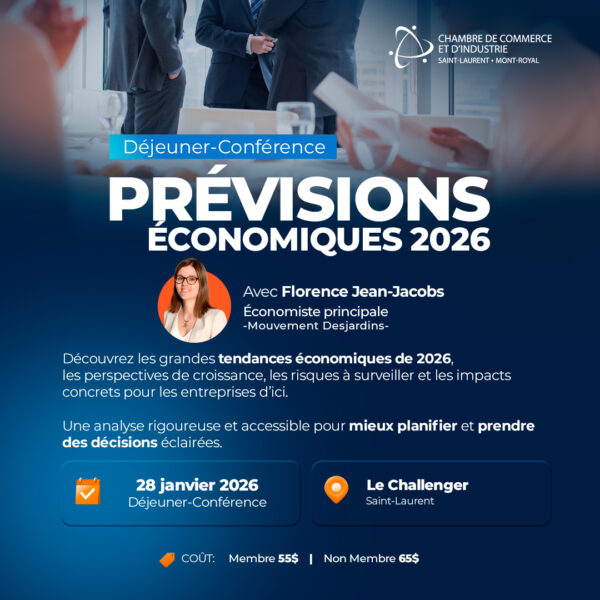 CHAMBRE DE COMMERCE
ET D'INDUSTRIE
SAINT-LAURENT • MONT-ROYAL

Déjeuner-Conférence

PRÉVISIONS
ÉCONOMIQUES 2026

Avec Florence Jean-Jacobs
Économiste principale
-Mouvement Desjardins-

Découvrez les grandes tendances économiques de 2026, les perspectives de croissance, les risques à surveiller et les impacts concrets pour les entreprises d'ici.

Une analyse rigoureuse et accessible pour mieux planifier et prendre des décisions éclairées.

28 janvier 2026
Déjeuner-Conférence

Le Challenger
Saint-Laurent

COÛT: Membre 55$ | Non Membre 65$